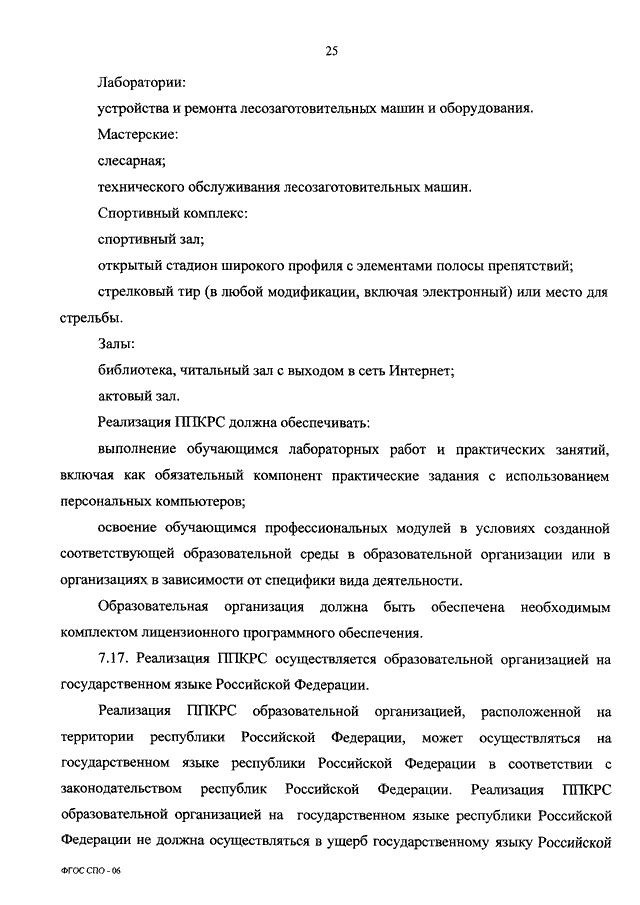 25

Лаборатории:

устройства и ремонта лесозаготовительных машин и оборудования.

Мастерские:

слесарная;

технического обслуживания лесозаготовительных машин.

Спортивный комплекс:

спортивный зал;

открытый стадион широкого профиля с элементами полосы препятствий;

стрелковый тир (в любой модификации, включая электронный) или место для стрельбы.

Залы:

библиотека, читальный зал с выходом в сеть Интернет;

актовый зал.

Реализация ППКРС должна обеспечивать:

выполнение обучающимся лабораторных работ и практических занятий, включая как обязательный компонент практические задания с использованием персональных компьютеров;

освоение обучающимся профессиональных модулей в условиях созданной соответствующей образовательной среды в образовательной организации или в организациях в зависимости от специфики вида деятельности.

Образовательная организация должна быть обеспечена необходимым комплектом лицензионного программного обеспечения.

7.17. Реализация ППКРС осуществляется образовательной организацией на государственном языке Российской Федерации.

Реализация ППКРС образовательной организацией, расположенной на территории республики Российской Федерации, может осуществляться на государственном языке республики Российской Федерации в соответствии с законодательством республик Российской Федерации. Реализация ППКРС образовательной организацией на государственном языке республики Российской Федерации не должна осуществляться в ущерб государственному языку Российской

ФГОС СПО - 06